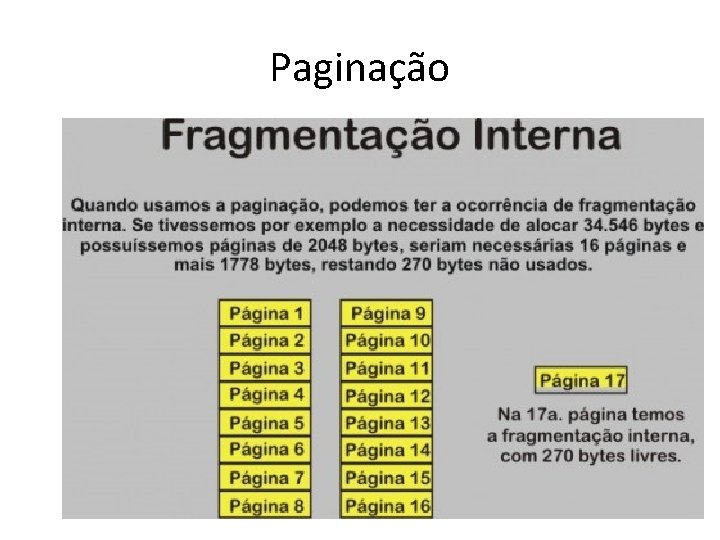 Paginação

Fragmentação Interna

Quando usamos a paginação, podemos ter a ocorrência de fragmentação interna. Se tivessemos por exemplo a necessidade de alocar 34.546 bytes e possuíssemos páginas de 2048 bytes, seriam necessárias 16 páginas e mais 1778 bytes, restando 270 bytes não usados.

Página 1
Página 2
Página 3
Página 4
Página 5
Página 6
Página 7
Página 8

Página 9
Página 10
Página 11
Página 12
Página 13
Página 14
Página 15
Página 16

Página 17

Na 17a. página temos a fragmentação interna, com 270 bytes livres.